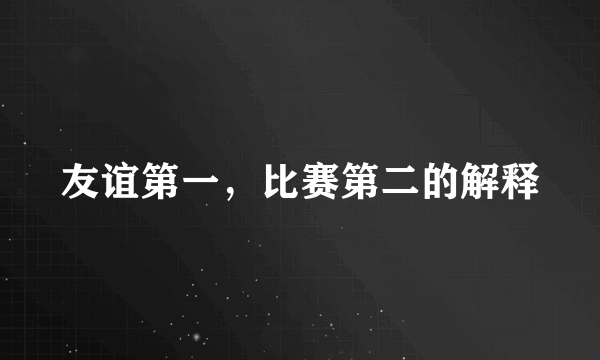 友谊第一，比赛第二的解释